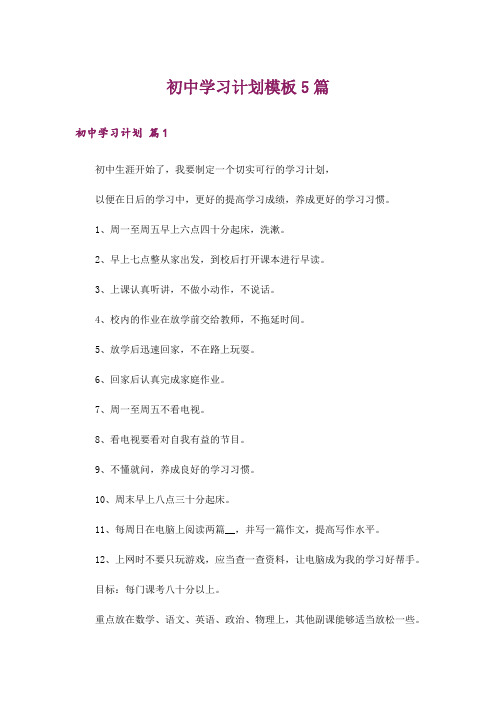 初中学习计划模板5篇

初中学习计划 篇1

初中生涯开始了，我要制定一个切实可行的学习计划，

以便在日后的学习中，更好的提高学习成绩，养成更好的学习习惯。

1、周一至周五早上六点四十分起床，洗漱。

2、早上七点整从家出发，到校后打开课本进行早读。

3、上课认真听讲，不做小动作，不说话。

4、校内的作业在放学前交给教师，不拖延时间。

5、放学后迅速回家，不在路上玩耍。

6、回家后认真完成家庭作业。

7、周一至周五不看电视。

8、看电视要看对自我有益的节目。

9、不懂就问，养成良好的学习习惯。

10、周末早上八点三十分起床。

11、每周日在电脑上阅读两篇__，并写一篇作文，提高写作水平。

12、上网时不要只玩游戏，应当查一查资料，让电脑成为我的学习好帮手。

目标：每门课考八十分以上。

重点放在数学、语文、英语、政治、物理上，其他副课能够适当放松一些。